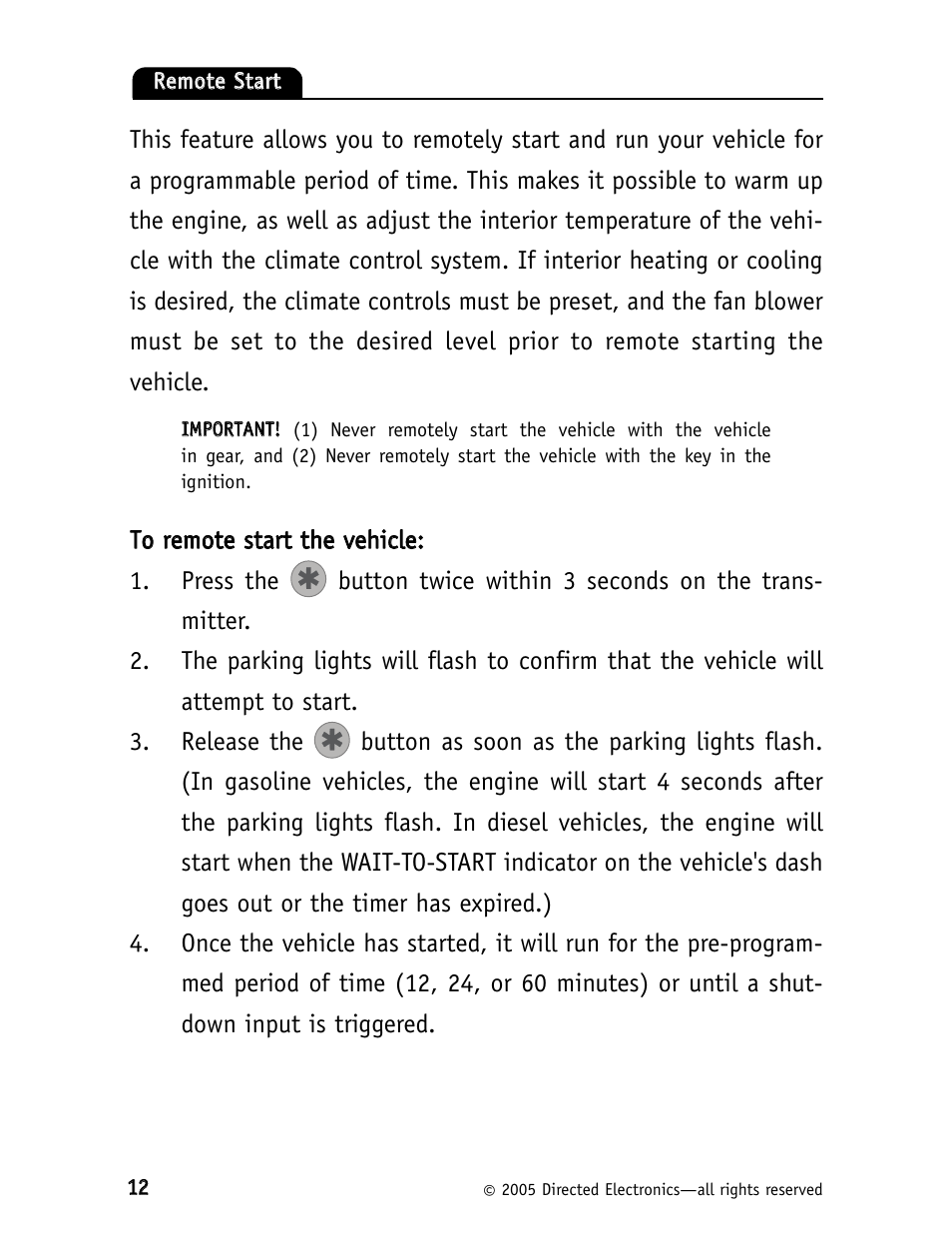 Remote Start

This feature allows you to remotely start and run your vehicle for a programmable period of time. This makes it possible to warm up the engine, as well as adjust the interior temperature of the vehicle with the climate control system. If interior heating or cooling is desired, the climate controls must be preset, and the fan blower must be set to the desired level prior to remote starting the vehicle.

IMPORTANT! (1) Never remotely start the vehicle with the vehicle in gear, and (2) Never remotely start the vehicle with the key in the ignition.

To remote start the vehicle:

1. Press the button twice within 3 seconds on the transmitter.
2. The parking lights will flash to confirm that the vehicle will attempt to start.
3. Release the button as soon as the parking lights flash. (In gasoline vehicles, the engine will start 4 seconds after the parking lights flash. In diesel vehicles, the engine will start when the WAIT-TO-START indicator on the vehicle's dash goes out or the timer has expired.)
4. Once the vehicle has started, it will run for the pre-programmed period of time (12, 24, or 60 minutes) or until a shutdown input is triggered.

12

© 2005 Directed Electronics—all rights reserved